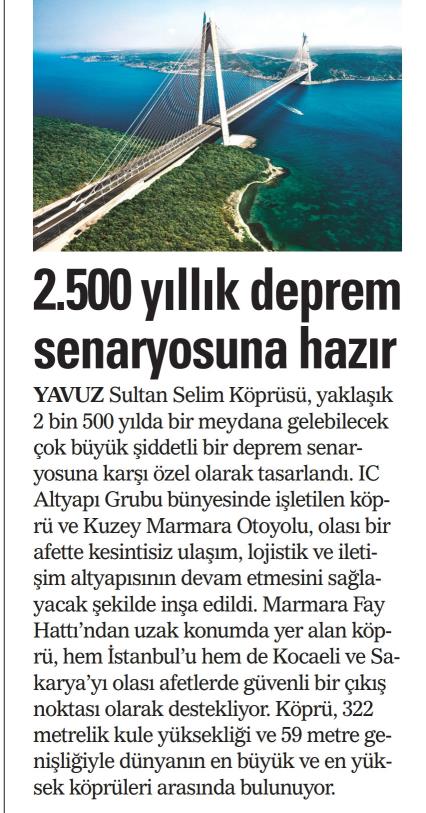 2.500 yıllık deprem senaryosuna hazır

YAVUZ Sultan Selim Köprüsü, yaklaşık 2 bin 500 yılda bir meydana gelebilecek çok büyük şiddetli bir deprem senaryosuna karşı özel olarak tasarlandı. IC Altyapı Grubu bünyesinde işletilen köprü ve Kuzey Marmara Otoyolu, olası bir afette kesintisiz ulaşım, lojistik ve iletişim altyapısının devam etmesini sağlayacak şekilde inşa edildi. Marmara Fay Hattı'ndan uzak konumda yer alan köprü, hem İstanbul'u hem de Kocaeli ve Sakarya'yı olası afetlerde güvenli bir çıkış noktası olarak destekliyor. Köprü, 322 metrelik kule yüksekliği ve 59 metre genişliğiyle dünyanın en büyük ve en yüksek köprüleri arasında bulunuyor.